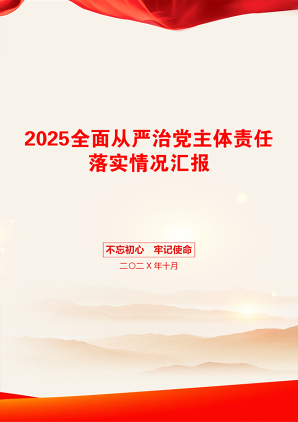 2025全面从严治党主体责任落实情况汇报

不忘初心　牢记使命

二〇二X年十月